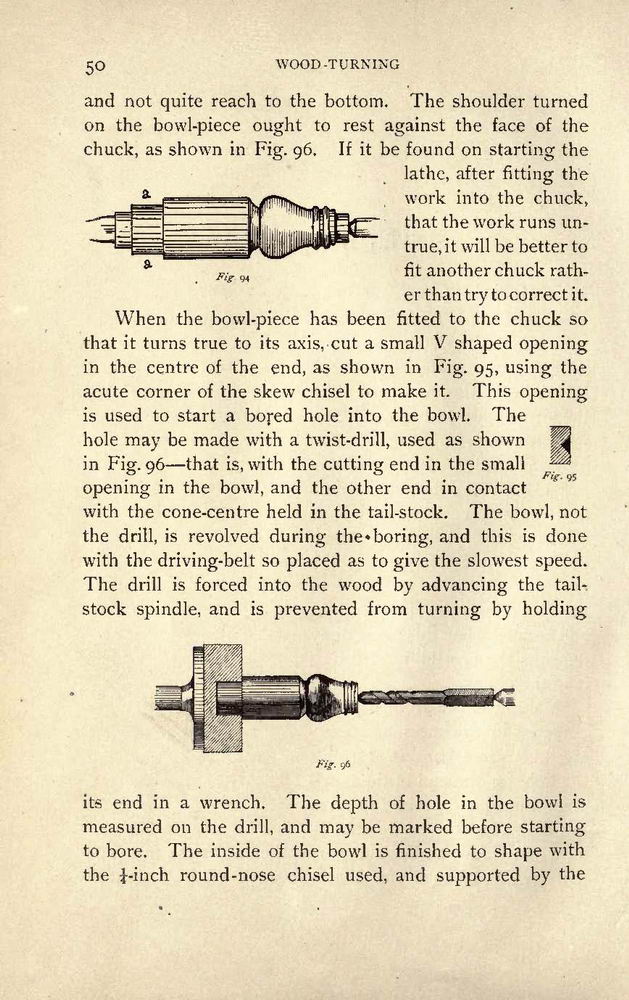 50 WOOD-TURNING

and not quite reach to the bottom. The shoulder turned on the bowl-piece ought to rest against the face of the chuck, as shown in Fig. 96. If it be found on starting the lathe, after fitting the work into the chuck, that the work runs untrue, it will be better to fit another chuck rather than try to correct it.

a

a

Fig. 94

When the bowl-piece has been fitted to the chuck so that it turns true to its axis, cut a small V shaped opening in the centre of the end, as shown in Fig. 95, using the acute corner of the skew chisel to make it. This opening is used to start a bored hole into the bowl. The hole may be made with a twist-drill, used as shown in Fig. 96—that is, with the cutting end in the small opening in the bowl, and the other end in contact with the cone-centre held in the tail-stock. The bowl, not the drill, is revolved during the boring, and this is done with the driving-belt so placed as to give the slowest speed. The drill is forced into the wood by advancing the tail-stock spindle, and is prevented from turning by holding

Fig. 95

Fig. 96

its end in a wrench. The depth of hole in the bowl is measured on the drill, and may be marked before starting to bore. The inside of the bowl is finished to shape with the $\frac{1}{4}$-inch round-nose chisel used, and supported by the